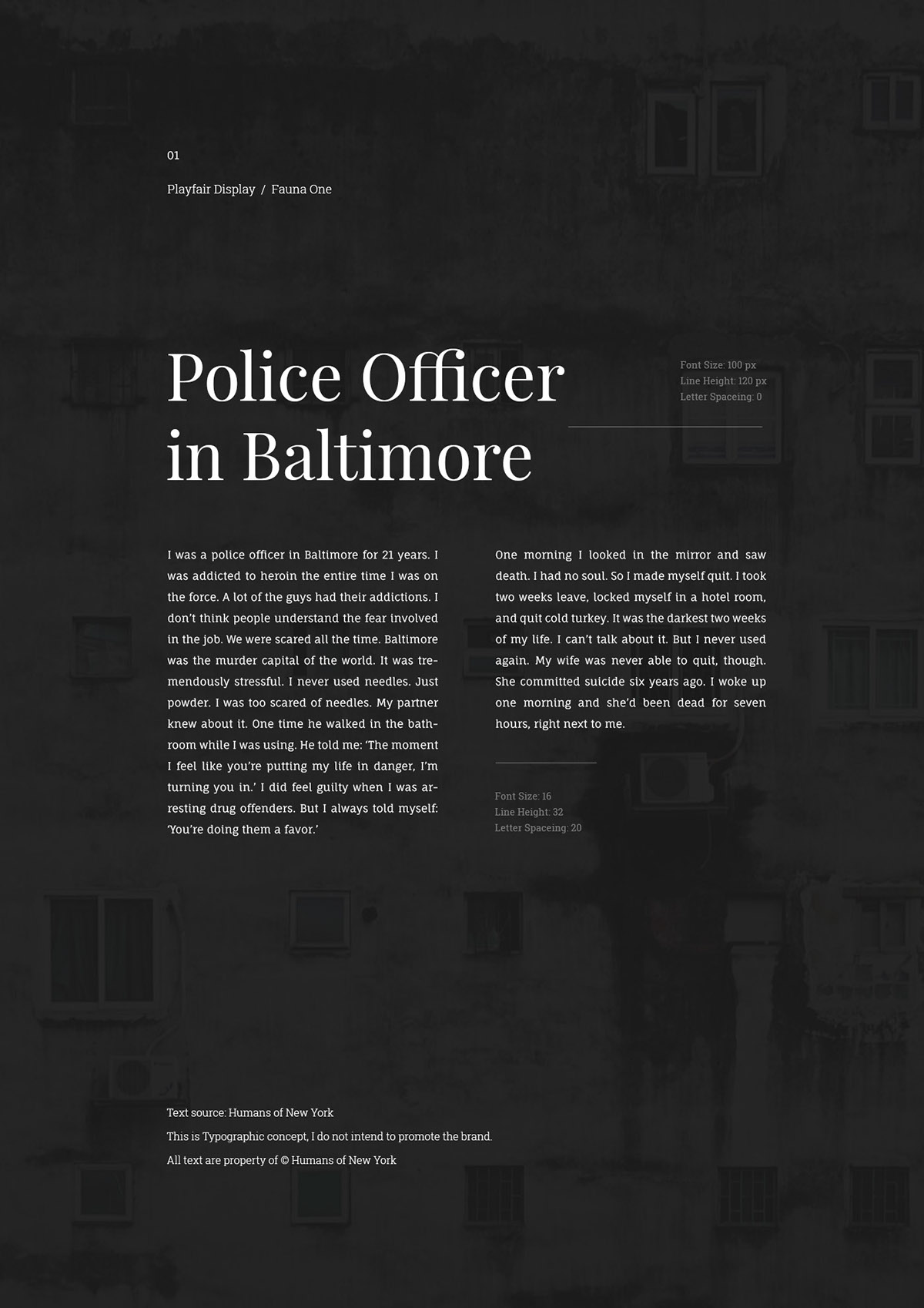 01

Playfair Display / Fauna One

Police Officer in Baltimore

Font Size: 100 px
Line Height: 120 px
Letter Spaceing: 0

I was a police officer in Baltimore for 21 years. I was addicted to heroin the entire time I was on the force. A lot of the guys had their addictions. I don't think people understand the fear involved in the job. We were scared all the time. Baltimore was the murder capital of the world. It was tremendously stressful. I never used needles. Just powder. I was too scared of needles. My partner knew about it. One time he walked in the bathroom while I was using. He told me: 'The moment I feel like you're putting my life in danger, I'm turning you in.' I did feel guilty when I was arresting drug offenders. But I always told myself: 'You're doing them a favor.'

One morning I looked in the mirror and saw death. I had no soul. So I made myself quit. I took two weeks leave, locked myself in a hotel room, and quit cold turkey. It was the darkest two weeks of my life. I can't talk about it. But I never used again. My wife was never able to quit, though. She committed suicide six years ago. I woke up one morning and she'd been dead for seven hours, right next to me.

Font Size: 16
Line Height: 32
Letter Spaceing: 20

Text source: Humans of New York
This is Typographic concept, I do not intend to promote the brand.
All text are property of © Humans of New York